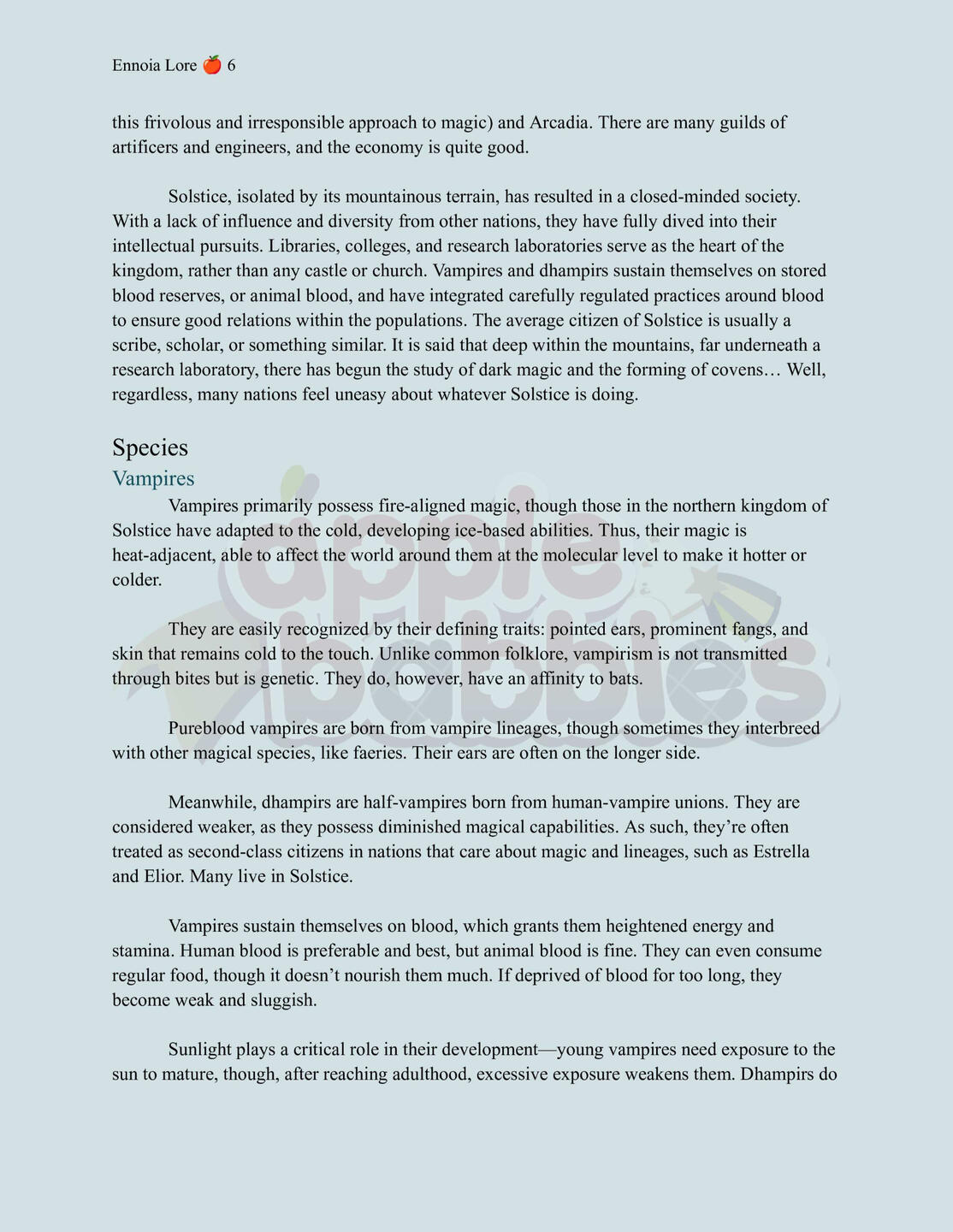 Ennoia Lore 🍎 6

this frivolous and irresponsible approach to magic) and Arcadia. There are many guilds of artificers and engineers, and the economy is quite good.

Solstice, isolated by its mountainous terrain, has resulted in a closed-minded society. With a lack of influence and diversity from other nations, they have fully dived into their intellectual pursuits. Libraries, colleges, and research laboratories serve as the heart of the kingdom, rather than any castle or church. Vampires and dhampirs sustain themselves on stored blood reserves, or animal blood, and have integrated carefully regulated practices around blood to ensure good relations within the populations. The average citizen of Solstice is usually a scribe, scholar, or something similar. It is said that deep within the mountains, far underneath a research laboratory, there has begun the study of dark magic and the forming of covens… Well, regardless, many nations feel uneasy about whatever Solstice is doing.

Species

Vampires

Vampires primarily possess fire-aligned magic, though those in the northern kingdom of Solstice have adapted to the cold, developing ice-based abilities. Thus, their magic is heat-adjacent, able to affect the world around them at the molecular level to make it hotter or colder.

They are easily recognized by their defining traits: pointed ears, prominent fangs, and skin that remains cold to the touch. Unlike common folklore, vampirism is not transmitted through bites but is genetic. They do, however, have an affinity to bats.

Pureblood vampires are born from vampire lineages, though sometimes they interbreed with other magical species, like faeries. Their ears are often on the longer side.

Meanwhile, dhampirs are half-vampires born from human-vampire unions. They are considered weaker, as they possess diminished magical capabilities. As such, they're often treated as second-class citizens in nations that care about magic and lineages, such as Estrella and Elior. Many live in Solstice.

Vampires sustain themselves on blood, which grants them heightened energy and stamina. Human blood is preferable and best, but animal blood is fine. They can even consume regular food, though it doesn't nourish them much. If deprived of blood for too long, they become weak and sluggish.

Sunlight plays a critical role in their development—young vampires need exposure to the sun to mature, though, after reaching adulthood, excessive exposure weakens them. Dhampirs do

apple babbies